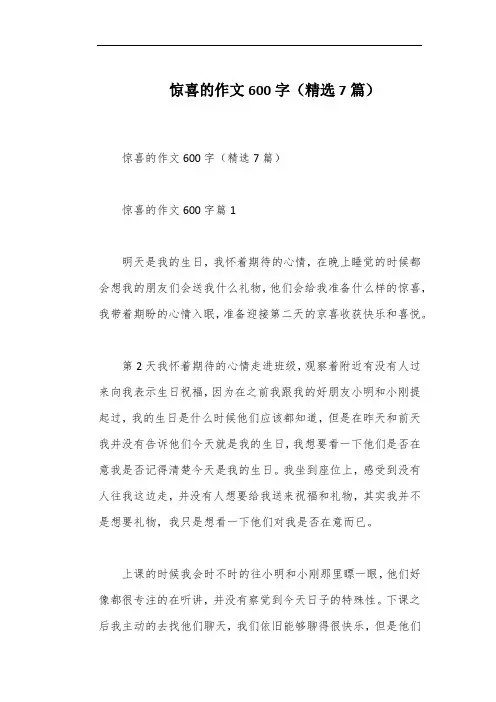 惊喜的作文600字（精选7篇）

惊喜的作文600字（精选7篇）

惊喜的作文600字篇1

明天是我的生日，我怀着期待的心情，在晚上睡觉的时候都会想我的朋友们会送我什么礼物，他们会给我准备什么样的惊喜，我带着期盼的心情入眠，准备迎接第二天的京喜收获快乐和喜悦。

第2天我怀着期待的心情走进班级，观察着附近有没有人过来向我表示生日祝福，因为在之前我跟我的好朋友小明和小刚提起过，我的生日是什么时候他们应该都知道，但是在昨天和前天我并没有告诉他们今天就是我的生日，我想要看一下他们是否在意我是否记得清楚今天是我的生日。我坐到座位上，感受到没有人往我这边走，并没有人想要给我送来祝福和礼物，其实我并不是想要礼物，我只是想看一下他们对我是否在意而已。

上课的时候我会时不时的往小明和小刚那里瞟一眼，他们好像都很专注的在听讲，并没有察觉到今天日子的特殊性。下课之后我主动的去找他们聊天，我们依旧能够聊得很快乐，但是他们